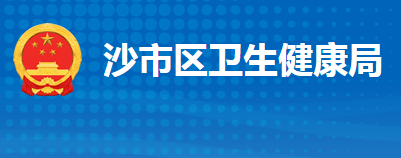 沙市区卫生健康局